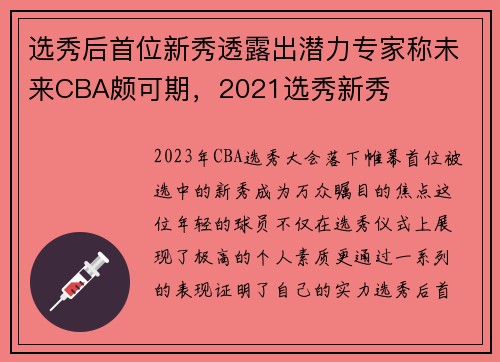 选秀后首位新秀透露出潜力专家称未来CBA颇可期，2021选秀新秀

2023年CBA选秀大会落下帷幕首位被选中的新秀成为万众瞩目的焦点这位年轻的球员不仅在选秀仪式上展现了极高的个人素质更通过一系列的表现证明了自己的实力选秀后首